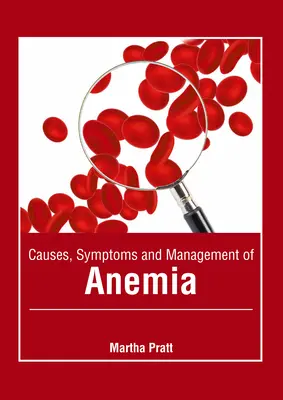 Causes, Symptoms and Management of
Anemia

Martha Pratt